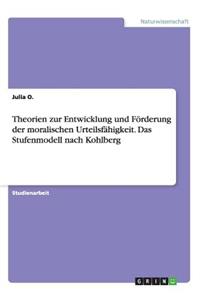 Naturwissenschaft

Julia O.

Theorien zur Entwicklung und Förderung der moralischen Urteilsfähigkeit. Das Stufenmodell nach Kohlberg

Studienarbeit

GRIN